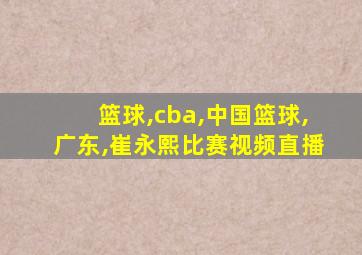 篮球,cba,中国篮球,广东,崔永熙比赛视频直播